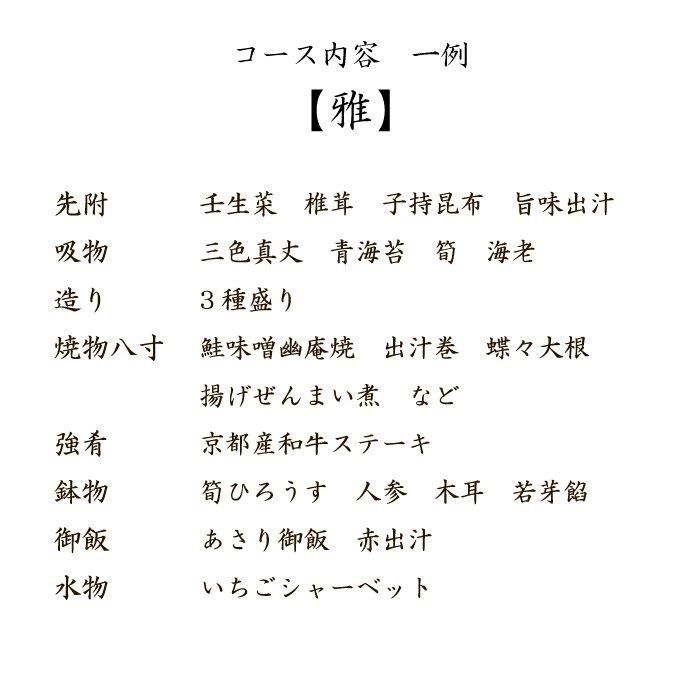 コース内容　一例

【雅】

先附　壬生菜　椎茸　子持昆布　旨味出汁
吸物　三色真丈　青海苔　筍　海老
造り　３種盛り
焼物八寸　鮭味噌幽庵焼　出汁巻　蝶々大根
揚げぜんまい煮　など
強肴　京都産和牛ステーキ
鉢物　筍ひろうす　人参　木耳　若芽餡
御飯　あさり御飯　赤出汁
水物　いちごシャーベット